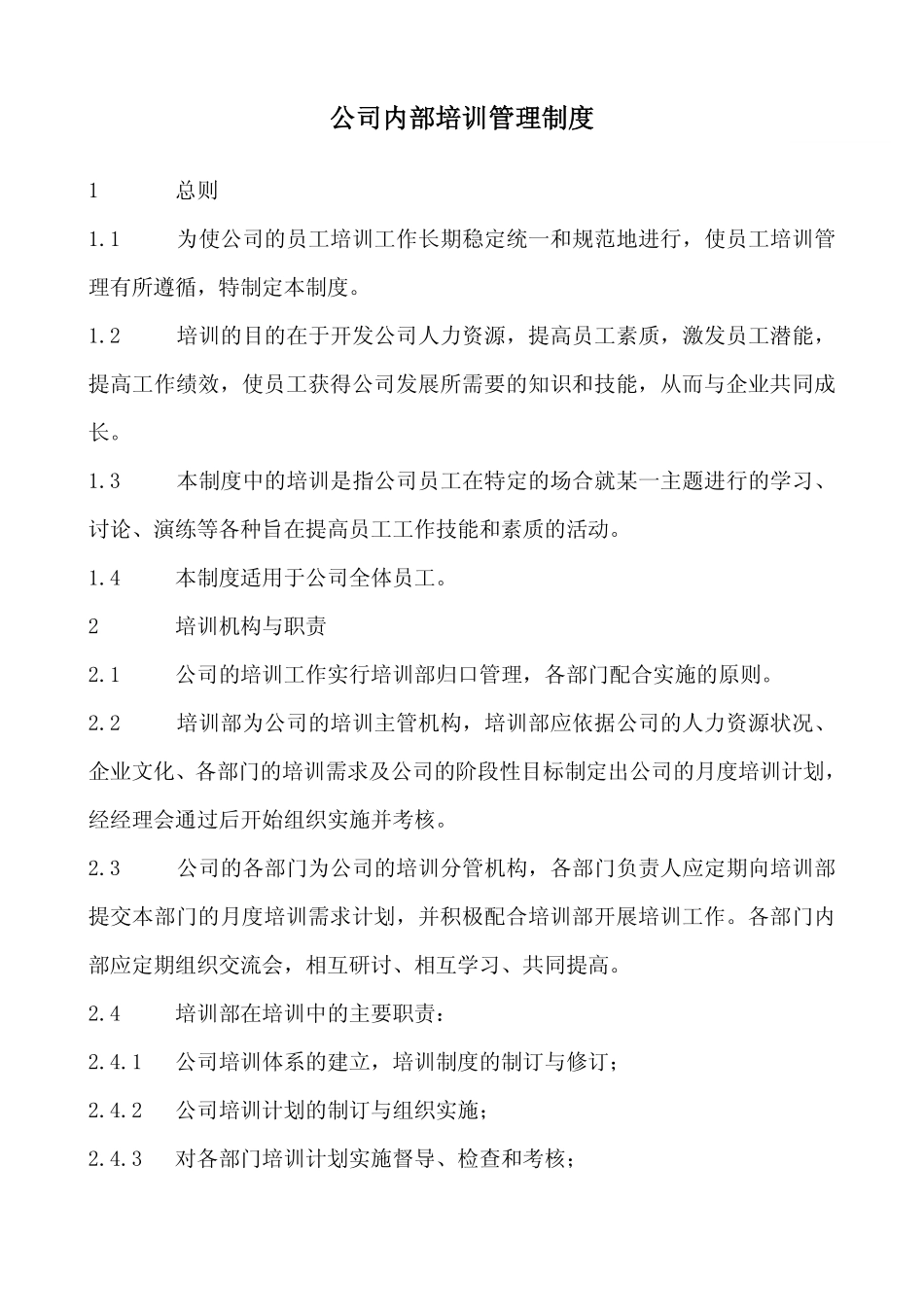 公司内部培训管理制度

1 总则

1.1 为使公司的员工培训工作长期稳定统一和规范地进行，使员工培训管理有所遵循，特制定本制度。

1.2 培训的目的在于开发公司人力资源，提高员工素质，激发员工潜能，提高工作绩效，使员工获得公司发展所需要的知识和技能，从而与企业共同成长。

1.3 本制度中的培训是指公司员工在特定的场合就某一主题进行的学习、讨论、演练等各种旨在提高员工工作技能和素质的活动。

1.4 本制度适用于公司全体员工。

2 培训机构与职责

2.1 公司的培训工作实行培训部归口管理，各部门配合实施的原则。

2.2 培训部为公司的培训主管机构，培训部应依据公司的人力资源状况、企业文化、各部门的培训需求及公司的阶段性目标制定出公司的月度培训计划，经经理会通过后开始组织实施并考核。

2.3 公司的各部门为公司的培训分管机构，各部门负责人应定期向培训部提交本部门的月度培训需求计划，并积极配合培训部开展培训工作。各部门内部应定期组织交流会，相互研讨、相互学习、共同提高。

2.4 培训部在培训中的主要职责：

2.4.1 公司培训体系的建立，培训制度的制订与修订；

2.4.2 公司培训计划的制订与组织实施；

2.4.3 对各部门培训计划实施督导、检查和考核；